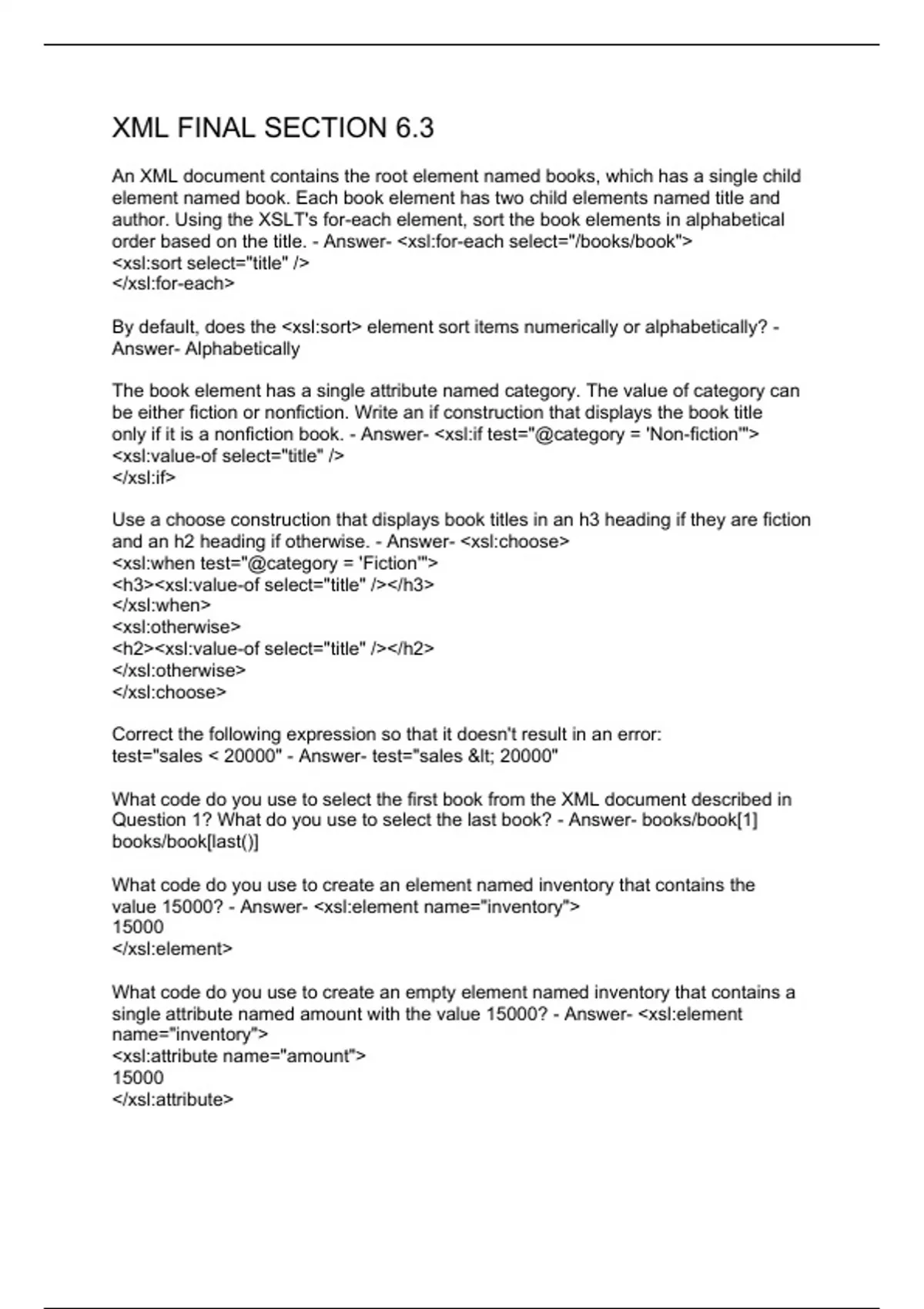 XML FINAL SECTION 6.3

An XML document contains the root element named books, which has a single child element named book. Each book element has two child elements named title and author. Using the XSLT's for-each element, sort the book elements in alphabetical order based on the title. - Answer- <xsl:for-each select="/books/book">
<xsl:sort select="title" />
</xsl:for-each>

By default, does the <xsl:sort> element sort items numerically or alphabetically? - Answer- Alphabetically

The book element has a single attribute named category. The value of category can be either fiction or nonfiction. Write an if construction that displays the book title only if it is a nonfiction book. - Answer- <xsl:if test="@category = 'Non-fiction'">
<xsl:value-of select="title" />
</xsl:if>

Use a choose construction that displays book titles in an h3 heading if they are fiction and an h2 heading if otherwise. - Answer- <xsl:choose>
<xsl:when test="@category = 'Fiction'">
<h3><xsl:value-of select="title" /></h3>
</xsl:when>
<xsl:otherwise>
<h2><xsl:value-of select="title" /></h2>
</xsl:otherwise>
</xsl:choose>

Correct the following expression so that it doesn't result in an error:
test="sales < 20000" - Answer- test="sales &lt; 20000"

What code do you use to select the first book from the XML document described in Question 1? What do you use to select the last book? - Answer- books/book[1]
books/book[last()]

What code do you use to create an element named inventory that contains the value 15000? - Answer- <xsl:element name="inventory">
15000
</xsl:element>

What code do you use to create an empty element named inventory that contains a single attribute named amount with the value 15000? - Answer- <xsl:element name="inventory">
<xsl:attribute name="amount">
15000
</xsl:attribute>